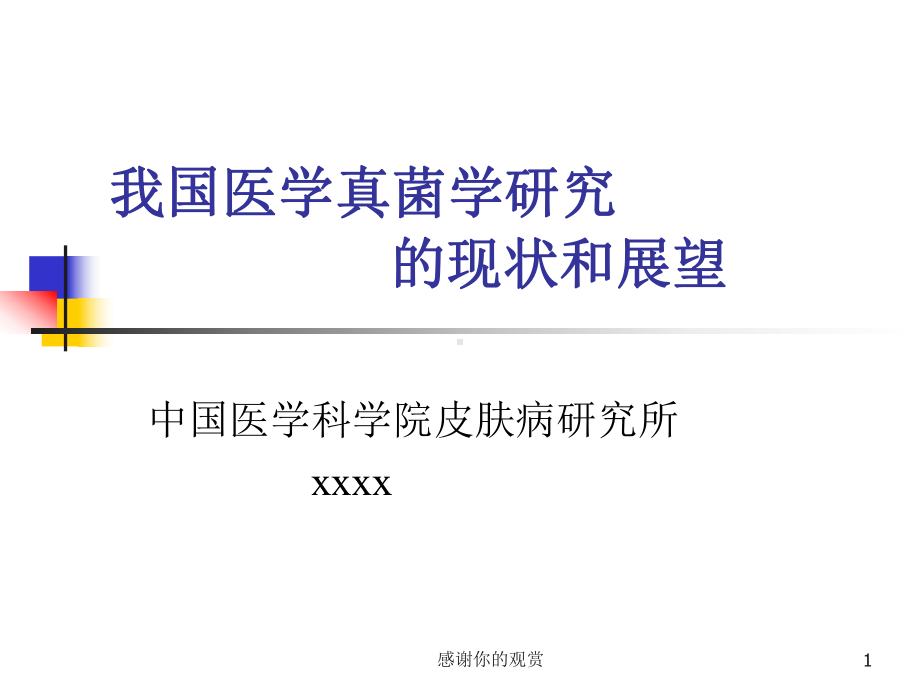 我国医学真菌学研究
的现状和展望

中国医学科学院皮肤病研究所

xxxx

感谢你的观赏

1